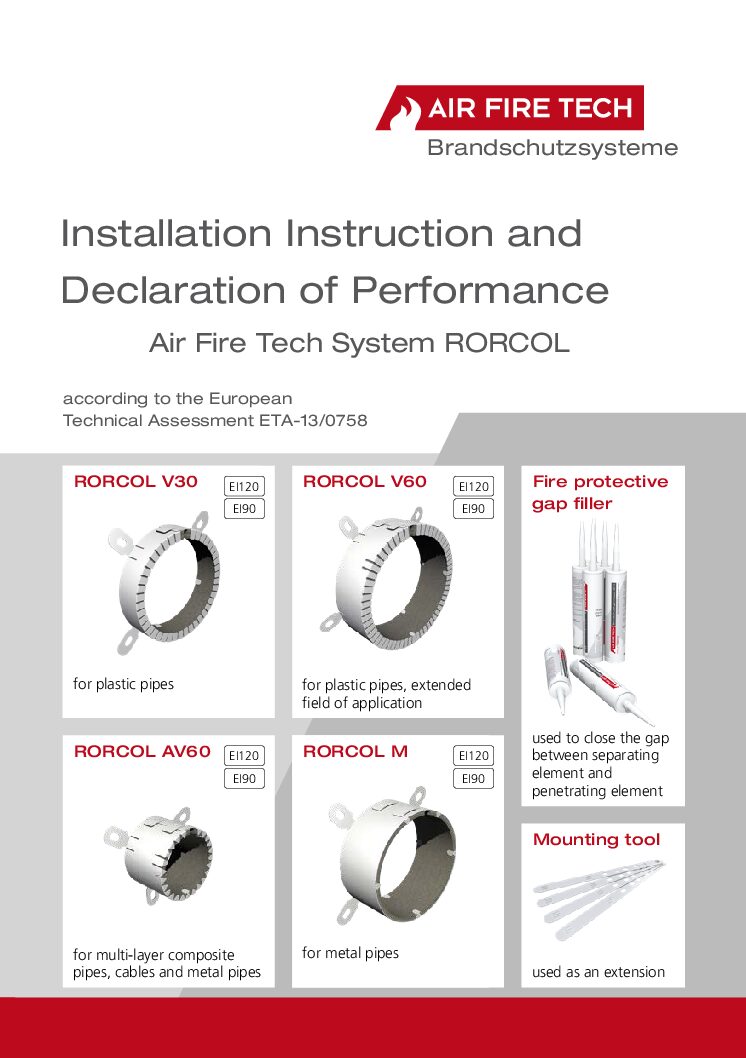 AIR FIRE TECH
Brandschutzsysteme

Installation Instruction and Declaration of Performance

Air Fire Tech System RORCOL

according to the European Technical Assessment ETA-13/0758

RORCOL V30
EI120
EI90
for plastic pipes

RORCOL V60
EI120
EI90
for plastic pipes, extended field of application

Fire protective gap filler
used to close the gap between separating element and penetrating element

RORCOL AV60
EI120
EI90
for multi-layer composite pipes, cables and metal pipes

RORCOL M
EI120
EI90
for metal pipes

Mounting tool
used as an extension